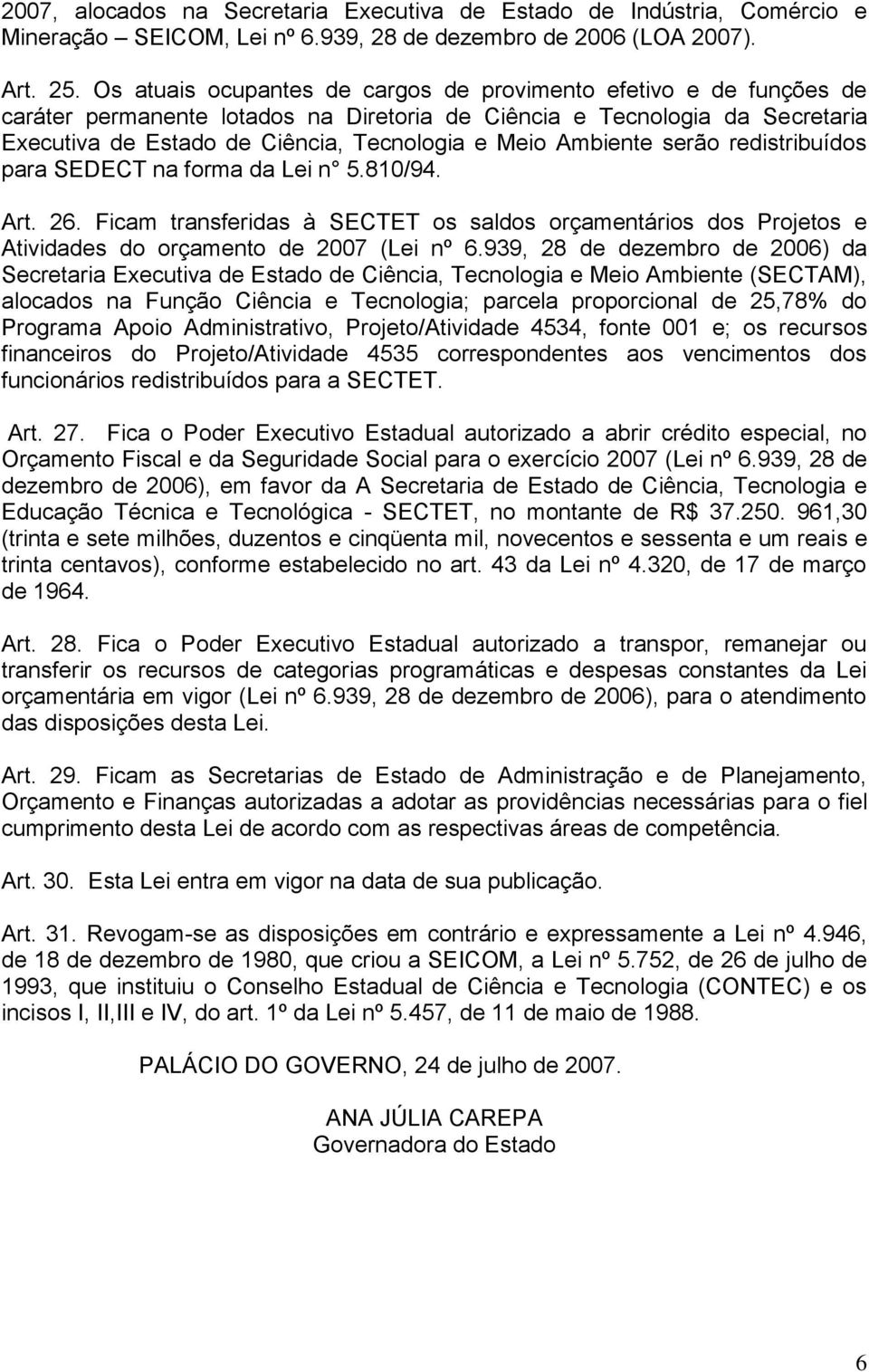 2007, alocados na Secretaria Executiva de Estado de Indústria, Comércio e Mineração – SEICOM, Lei nº 6.939, 28 de dezembro de 2006 (LOA 2007).

Art. 25. Os atuais ocupantes de cargos de provimento efetivo e de funções de caráter permanente lotados na Diretoria de Ciência e Tecnologia da Secretaria Executiva de Estado de Ciência, Tecnologia e Meio Ambiente serão redistribuídos para SEDECT na forma da Lei n° 5.810/94.

Art. 26. Ficam transferidas à SECTET os saldos orçamentários dos Projetos e Atividades do orçamento de 2007 (Lei nº 6.939, 28 de dezembro de 2006) da Secretaria Executiva de Estado de Ciência, Tecnologia e Meio Ambiente (SECTAM), alocados na Função Ciência e Tecnologia; parcela proporcional de 25,78% do Programa Apoio Administrativo, Projeto/Atividade 4534, fonte 001 e; os recursos financeiros do Projeto/Atividade 4535 correspondentes aos vencimentos dos funcionários redistribuídos para a SECTET.

Art. 27. Fica o Poder Executivo Estadual autorizado a abrir crédito especial, no Orçamento Fiscal e da Seguridade Social para o exercício 2007 (Lei nº 6.939, 28 de dezembro de 2006), em favor da A Secretaria de Estado de Ciência, Tecnologia e Educação Técnica e Tecnológica - SECTET, no montante de R$ 37.250. 961,30 (trinta e sete milhões, duzentos e cinqüenta mil, novecentos e sessenta e um reais e trinta centavos), conforme estabelecido no art. 43 da Lei nº 4.320, de 17 de março de 1964.

Art. 28. Fica o Poder Executivo Estadual autorizado a transpor, remanejar ou transferir os recursos de categorias programáticas e despesas constantes da Lei orçamentária em vigor (Lei nº 6.939, 28 de dezembro de 2006), para o atendimento das disposições desta Lei.

Art. 29. Ficam as Secretarias de Estado de Administração e de Planejamento, Orçamento e Finanças autorizadas a adotar as providências necessárias para o fiel cumprimento desta Lei de acordo com as respectivas áreas de competência.

Art. 30. Esta Lei entra em vigor na data de sua publicação.

Art. 31. Revogam-se as disposições em contrário e expressamente a Lei nº 4.946, de 18 de dezembro de 1980, que criou a SEICOM, a Lei nº 5.752, de 26 de julho de 1993, que instituiu o Conselho Estadual de Ciência e Tecnologia (CONTEC) e os incisos I, II,III e IV, do art. 1º da Lei nº 5.457, de 11 de maio de 1988.

PALÁCIO DO GOVERNO, 24 de julho de 2007.

ANA JÚLIA CAREPA
Governadora do Estado

6